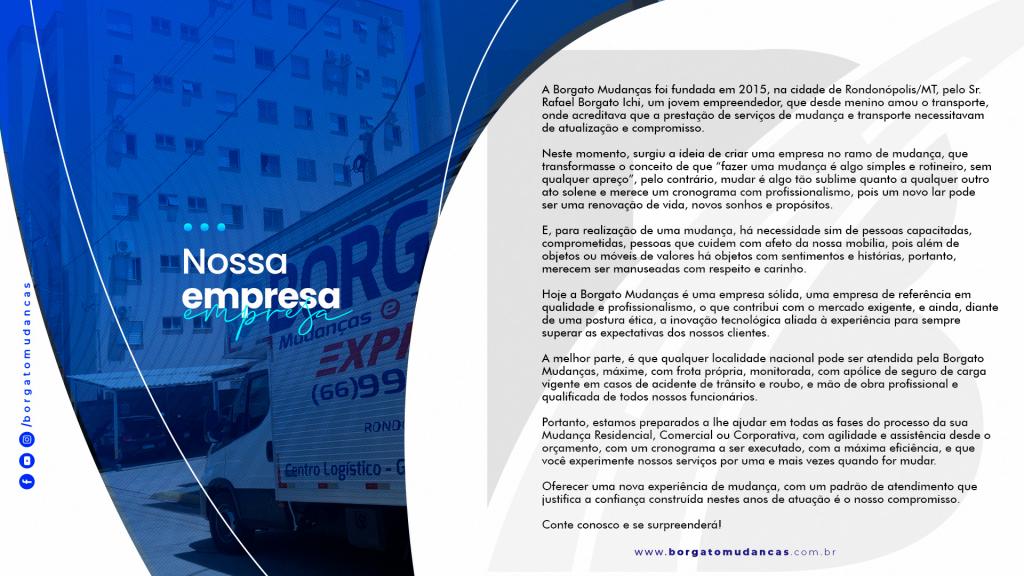 Nossa
empresa
empresa

/borgatomudancas

A Borgato Mudanças foi fundada em 2015, na cidade de Rondonópolis/MT, pelo Sr. Rafael Borgato Ichi, um jovem empreendedor, que desde menino amou o transporte, onde acreditava que a prestação de serviços de mudança e transporte necessitavam de atualização e compromisso.

Neste momento, surgiu a ideia de criar uma empresa no ramo de mudança, que transformasse o conceito de que "fazer uma mudança é algo simples e rotineiro, sem qualquer apreço", pelo contrário, mudar é algo tão sublime quanto a qualquer outro ato solene e merece um cronograma com profissionalismo, pois um novo lar pode ser uma renovação de vida, novos sonhos e propósitos.

E, para realização de uma mudança, há necessidade sim de pessoas capacitadas, comprometidas, pessoas que cuidem com afeto da nossa mobília, pois além de objetos ou móveis de valores há objetos com sentimentos e histórias, portanto, merecem ser manuseadas com respeito e carinho.

Hoje a Borgato Mudanças é uma empresa sólida, uma empresa de referência em qualidade e profissionalismo, o que contribui com o mercado exigente, e ainda, diante de uma postura ética, a inovação tecnológica aliada à experiência para sempre superar as expectativas dos nossos clientes.

A melhor parte, é que qualquer localidade nacional pode ser atendida pela Borgato Mudanças, máxime, com frota própria, monitorada, com apólice de seguro de carga vigente em casos de acidente de trânsito e roubo, e mão de obra profissional e qualificada de todos nossos funcionários.

Portanto, estamos preparados a lhe ajudar em todas as fases do processo da sua Mudança Residencial, Comercial ou Corporativa, com agilidade e assistência desde o orçamento, com um cronograma a ser executado, com a máxima eficiência, e que você experimente nossos serviços por uma e mais vezes quando for mudar.

Oferecer uma nova experiência de mudança, com um padrão de atendimento que justifica a confiança construída nestes anos de atuação é o nosso compromisso.

Conte conosco e se surpreenderá!

www.borgatomudancas.com.br